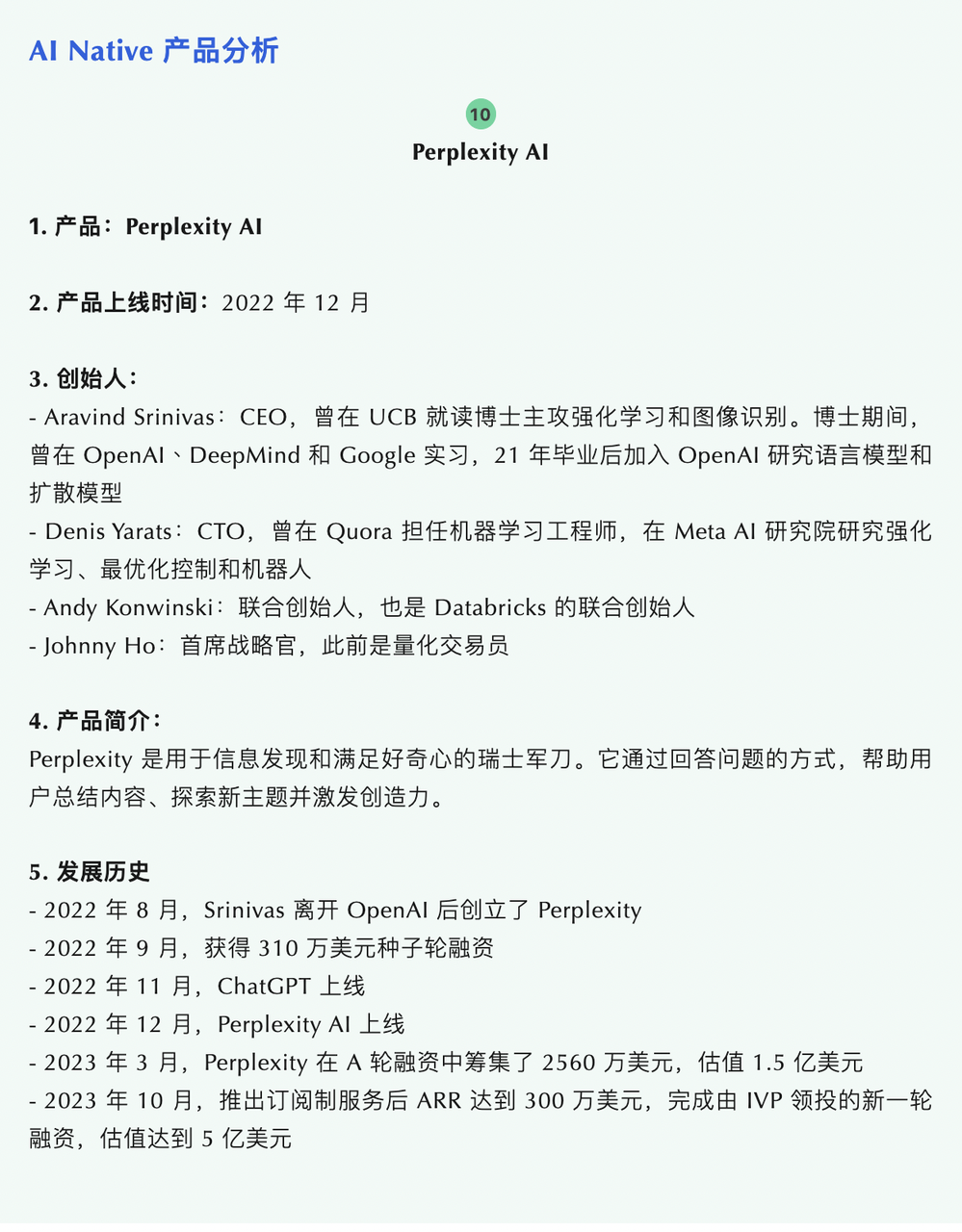 AI Native 产品分析

10

Perplexity AI

1. 产品：Perplexity AI

2. 产品上线时间：2022 年 12 月

3. 创始人：
- Aravind Srinivas：CEO，曾在 UCB 就读博士主攻强化学习和图像识别。博士期间，曾在 OpenAI、DeepMind 和 Google 实习，21 年毕业后加入 OpenAI 研究语言模型和扩散模型
- Denis Yarats：CTO，曾在 Quora 担任机器学习工程师，在 Meta AI 研究院研究强化学习、最优化控制和机器人
- Andy Konwinski：联合创始人，也是 Databricks 的联合创始人
- Johnny Ho：首席战略官，此前是量化交易员

4. 产品简介：
Perplexity 是用于信息发现和满足好奇心的瑞士军刀。它通过回答问题的方式，帮助用户总结内容、探索新主题并激发创造力。

5. 发展历史
- 2022 年 8 月，Srinivas 离开 OpenAI 后创立了 Perplexity
- 2022 年 9 月，获得 310 万美元种子轮融资
- 2022 年 11 月，ChatGPT 上线
- 2022 年 12 月，Perplexity AI 上线
- 2023 年 3 月，Perplexity 在 A 轮融资中筹集了 2560 万美元，估值 1.5 亿美元
- 2023 年 10 月，推出订阅制服务后 ARR 达到 300 万美元，完成由 IVP 领投的新一轮融资，估值达到 5 亿美元